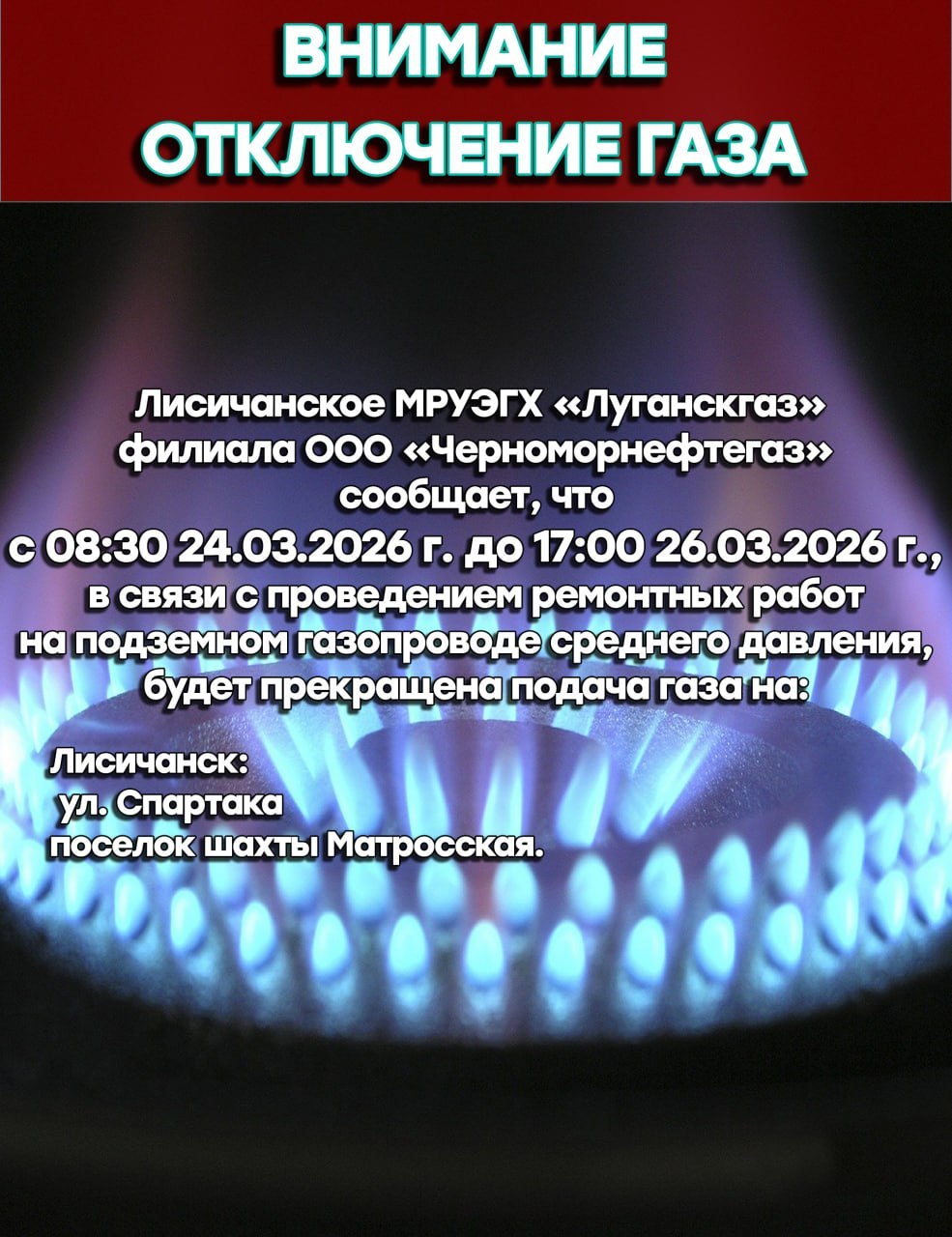 ВНИМАНИЕ
ОТКЛЮЧЕНИЕ ГАЗА

Лисичанское МРУЭГХ «Луганскгаз» филиала ООО «Черноморнефтегаз» сообщает, что с 08:30 24.03.2026 г. до 17:00 26.03.2026 г., в связи с проведением ремонтных работ на подземном газопроводе среднего давления, будет прекращена подача газа на:

Лисичанск:
ул. Спартака
поселок шахты Матросская.